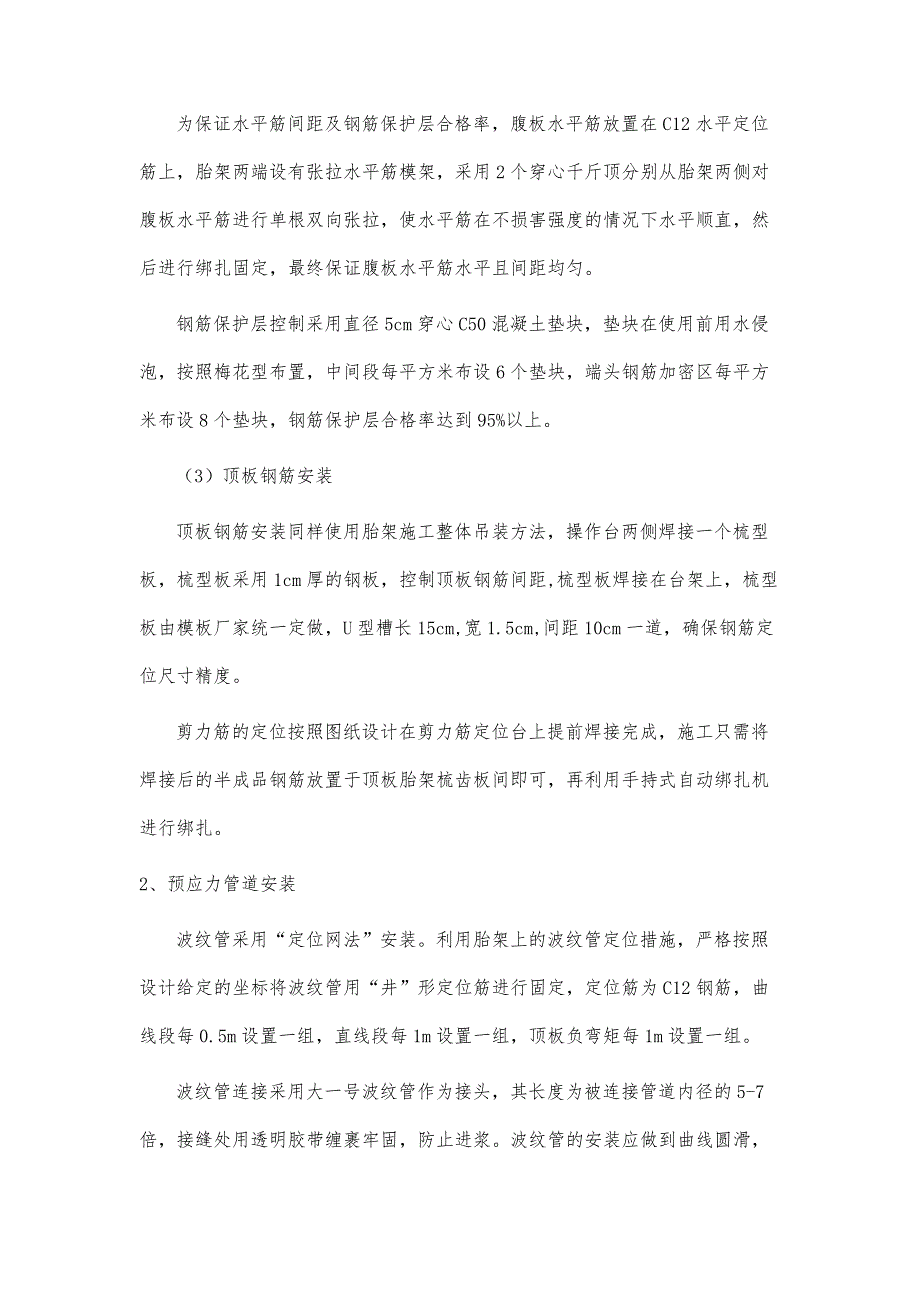 为保证水平筋间距及钢筋保护层合格率，腹板水平筋放置在C12水平定位筋上，胎架两端设有张拉水平筋模架，采用2个穿心千斤顶分别从胎架两侧对腹板水平筋进行单根双向张拉，使水平筋在不损害强度的情况下水平顺直，然后进行绑扎固定，最终保证腹板水平筋水平且间距均匀。

钢筋保护层控制采用直径5cm穿心C50混凝土垫块，垫块在使用前用水侵泡，按照梅花型布置，中间段每平方米布设6个垫块，端头钢筋加密区每平方米布设8个垫块，钢筋保护层合格率达到95%以上。

（3）顶板钢筋安装

顶板钢筋安装同样使用胎架施工整体吊装方法，操作台两侧焊接一个梳型板，梳型板采用1cm厚的钢板，控制顶板钢筋间距,梳型板焊接在台架上，梳型板由模板厂家统一定做，U型槽长15cm,宽1.5cm,间距10cm一道，确保钢筋定位尺寸精度。

剪力筋的定位按照图纸设计在剪力筋定位台上提前焊接完成，施工只需将焊接后的半成品钢筋放置于顶板胎架梳齿板间即可，再利用手持式自动绑扎机进行绑扎。

2、预应力管道安装

波纹管采用“定位网法”安装。利用胎架上的波纹管定位措施，严格按照设计给定的坐标将波纹管用“井”形定位筋进行固定，定位筋为C12钢筋，曲线段每0.5m设置一组，直线段每1m设置一组，顶板负弯矩每1m设置一组。

波纹管连接采用大一号波纹管作为接头，其长度为被连接管道内径的5-7倍，接缝处用透明胶带缠裹牢固，防止进浆。波纹管的安装应做到曲线圆滑，